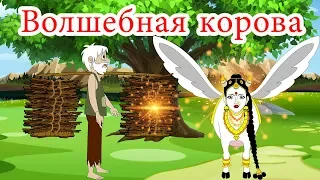 Волшебная корова